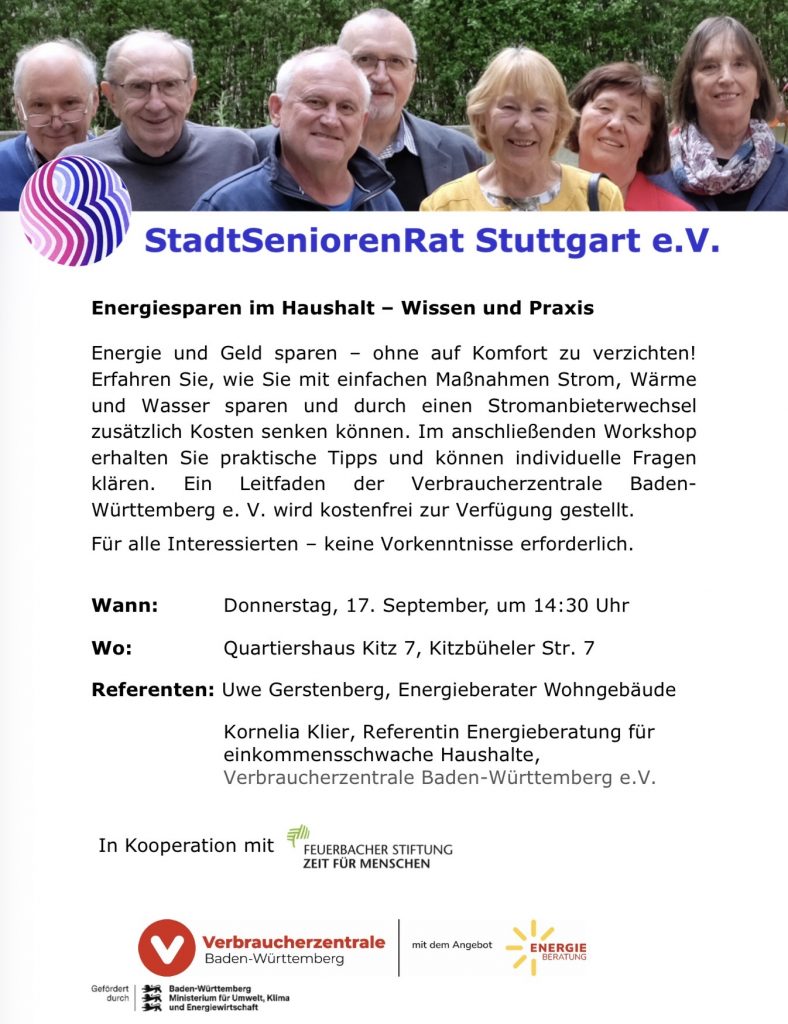 StadtSeniorenRat Stuttgart e.V.

Energiesparen im Haushalt – Wissen und Praxis

Energie und Geld sparen – ohne auf Komfort zu verzichten! Erfahren Sie, wie Sie mit einfachen Maßnahmen Strom, Wärme und Wasser sparen und durch einen Stromanbieterwechsel zusätzlich Kosten senken können. Im anschließenden Workshop erhalten Sie praktische Tipps und können individuelle Fragen klären. Ein Leitfaden der Verbraucherzentrale Baden-Württemberg e. V. wird kostenfrei zur Verfügung gestellt.

Für alle Interessierten – keine Vorkenntnisse erforderlich.

Wann: Donnerstag, 17. September, um 14:30 Uhr

Wo: Quartiershaus Kitz 7, Kitzbüheler Str. 7

Referenten: Uwe Gerstenberg, Energieberater Wohngebäude

Kornelia Klier, Referentin Energieberatung für einkommensschwache Haushalte, Verbraucherzentrale Baden-Württemberg e.V.

In Kooperation mit FEUERBACHER STIFTUNG ZEIT FÜR MENSCHEN

Verbraucherzentrale Baden-Württemberg

mit dem Angebot ENERGIE BERATUNG

Gefördert durch Baden-Württemberg Ministerium für Umwelt, Klima und Energiewirtschaft